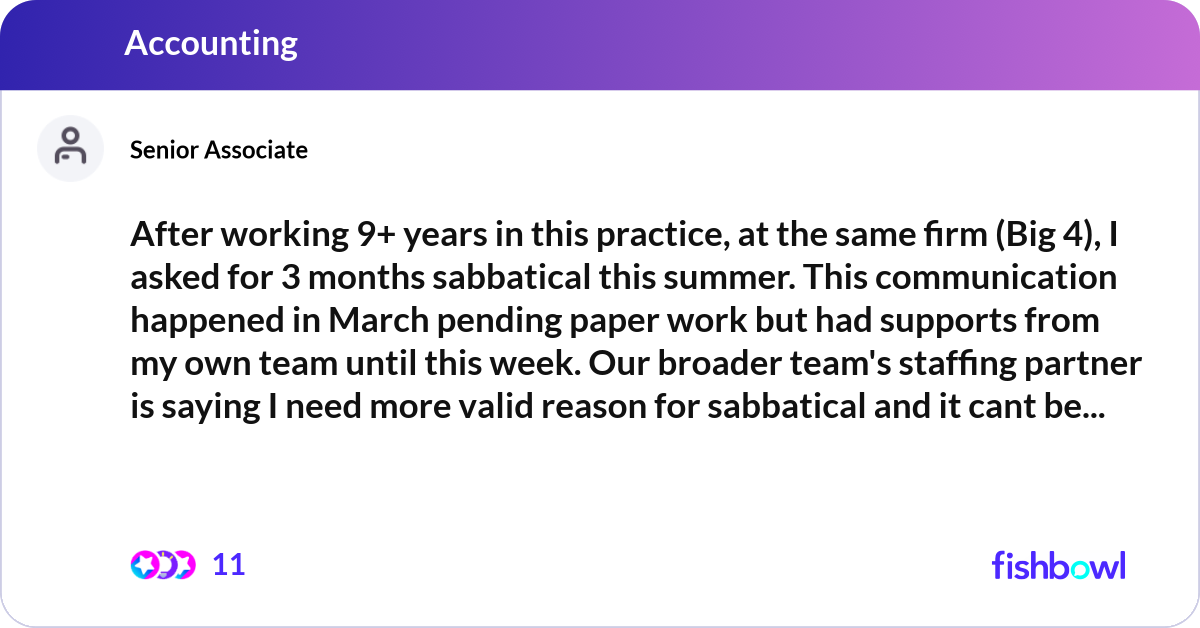 Accounting

Senior Associate

After working 9+ years in this practice, at the same firm (Big 4), I asked for 3 months sabbatical this summer. This communication happened in March pending paper work but had supports from my own team until this week. Our broader team's staffing partner is saying I need more valid reason for sabbatical and it cant be...

11

fishbowl